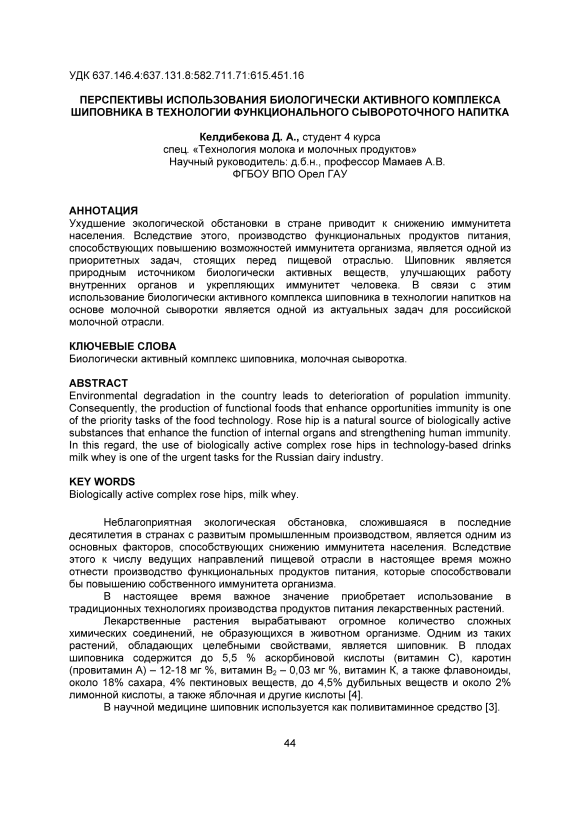 УДК 637.146.4:637.131.8:582.711.71:615.451.16

ПЕРСПЕКТИВЫ ИСПОЛЬЗОВАНИЯ БИОЛОГИЧЕСКИ АКТИВНОГО КОМПЛЕКСА ШИПОВНИКА В ТЕХНОЛОГИИ ФУНКЦИОНАЛЬНОГО СЫВОРОТОЧНОГО НАПИТКА

Келдибекова Д. А., студент 4 курса
спец. «Технология молока и молочных продуктов»
Научный руководитель: д.б.н., профессор Мамаев А.В.
ФГБОУ ВПО Орел ГАУ

АННОТАЦИЯ
Ухудшение экологической обстановки в стране приводит к снижению иммунитета населения. Вследствие этого, производство функциональных продуктов питания, способствующих повышению возможностей иммунитета организма, является одной из приоритетных задач, стоящих перед пищевой отраслью. Шиповник является природным источником биологически активных веществ, улучшающих работу внутренних органов и укрепляющих иммунитет человека. В связи с этим использование биологически активного комплекса шиповника в технологии напитков на основе молочной сыворотки является одной из актуальных задач для российской молочной отрасли.

КЛЮЧЕВЫЕ СЛОВА
Биологически активный комплекс шиповника, молочная сыворотка.

ABSTRACT
Environmental degradation in the country leads to deterioration of population immunity. Consequently, the production of functional foods that enhance opportunities immunity is one of the priority tasks of the food technology. Rose hip is a natural source of biologically active substances that enhance the function of internal organs and strengthening human immunity. In this regard, the use of biologically active complex rose hips in technology-based drinks milk whey is one of the urgent tasks for the Russian dairy industry.

KEY WORDS
Biologically active complex rose hips, milk whey.

Неблагоприятная экологическая обстановка, сложившаяся в последние десятилетия в странах с развитым промышленным производством, является одним из основных факторов, способствующих снижению иммунитета населения. Вследствие этого к числу ведущих направлений пищевой отрасли в настоящее время можно отнести производство функциональных продуктов питания, которые способствовали бы повышению собственного иммунитета организма.

В настоящее время важное значение приобретает использование в традиционных технологиях производства продуктов питания лекарственных растений.

Лекарственные растения вырабатывают огромное количество сложных химических соединений, не образующихся в животном организме. Одним из таких растений, обладающих целебными свойствами, является шиповник. В плодах шиповника содержится до 5,5 % аскорбиновой кислоты (витамин С), каротин (провитамин А) – 12-18 мг %, витамин $B_2$ – 0,03 мг %, витамин К, а также флавоноиды, около 18% сахара, 4% пектиновых веществ, до 4,5% дубильных веществ и около 2% лимонной кислоты, а также яблочная и другие кислоты [4].

В научной медицине шиповник используется как поливитаминное средство [3].

44